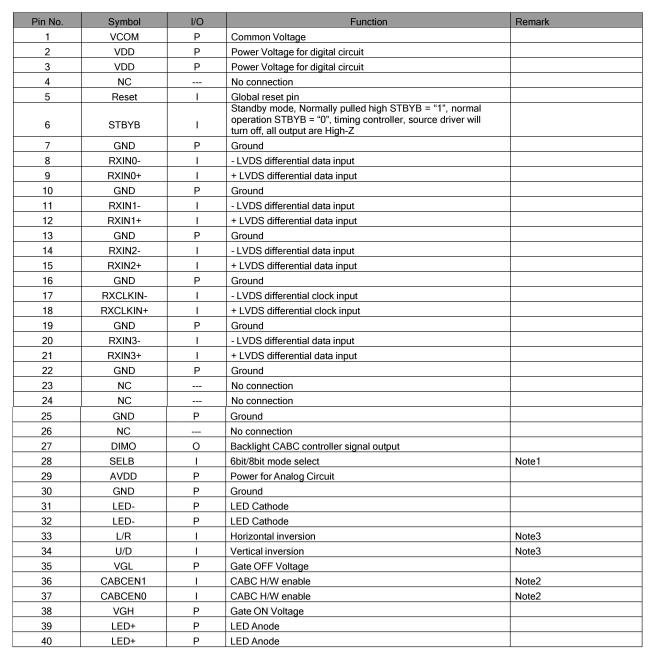 | Pin No. | Symbol | I/O | Function | Remark |
|---|---|---|---|---|
| 1 | VCOM | P | Common Voltage | |
| 2 | VDD | P | Power Voltage for digital circuit | |
| 3 | VDD | P | Power Voltage for digital circuit | |
| 4 | NC | --- | No connection | |
| 5 | Reset | I | Global reset pin | |
| 6 | STBYB | I | Standby mode, Normally pulled high STBYB = "1", normal operation STBYB = "0", timing controller, source driver will turn off, all output are High-Z | |
| 7 | GND | P | Ground | |
| 8 | RXIN0- | I | - LVDS differential data input | |
| 9 | RXIN0+ | I | + LVDS differential data input | |
| 10 | GND | P | Ground | |
| 11 | RXIN1- | I | - LVDS differential data input | |
| 12 | RXIN1+ | I | + LVDS differential data input | |
| 13 | GND | P | Ground | |
| 14 | RXIN2- | I | - LVDS differential data input | |
| 15 | RXIN2+ | I | + LVDS differential data input | |
| 16 | GND | P | Ground | |
| 17 | RXCLKIN- | I | - LVDS differential clock input | |
| 18 | RXCLKIN+ | I | + LVDS differential clock input | |
| 19 | GND | P | Ground | |
| 20 | RXIN3- | I | - LVDS differential data input | |
| 21 | RXIN3+ | I | + LVDS differential data input | |
| 22 | GND | P | Ground | |
| 23 | NC | --- | No connection | |
| 24 | NC | --- | No connection | |
| 25 | GND | P | Ground | |
| 26 | NC | --- | No connection | |
| 27 | DIMO | O | Backlight CABC controller signal output | |
| 28 | SELB | I | 6bit/8bit mode select | Note1 |
| 29 | AVDD | P | Power for Analog Circuit | |
| 30 | GND | P | Ground | |
| 31 | LED- | P | LED Cathode | |
| 32 | LED- | P | LED Cathode | |
| 33 | L/R | I | Horizontal inversion | Note3 |
| 34 | U/D | I | Vertical inversion | Note3 |
| 35 | VGL | P | Gate OFF Voltage | |
| 36 | CABCEN1 | I | CABC H/W enable | Note2 |
| 37 | CABCEN0 | I | CABC H/W enable | Note2 |
| 38 | VGH | P | Gate ON Voltage | |
| 39 | LED+ | P | LED Anode | |
| 40 | LED+ | P | LED Anode | |